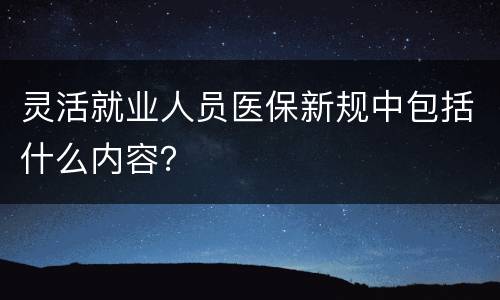 灵活就业人员医保新规中包括什么内容?